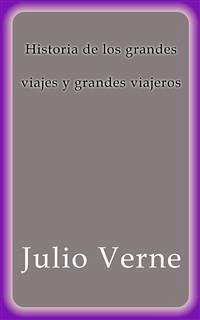 Historia de los grandes viajes y grandes viajeros

Julio Verne